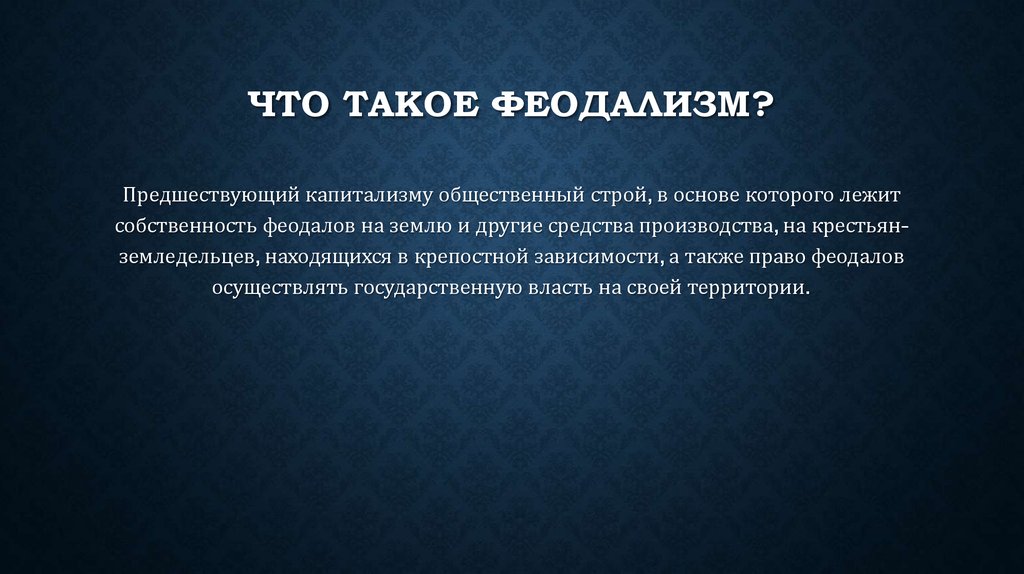 ЧТО ТАКОЕ ФЕОДАЛИЗМ?

Предшествующий капитализму общественный строй, в основе которого лежит собственность феодалов на землю и другие средства производства, на крестьян-земледельцев, находящихся в крепостной зависимости, а также право феодалов осуществлять государственную власть на своей территории.